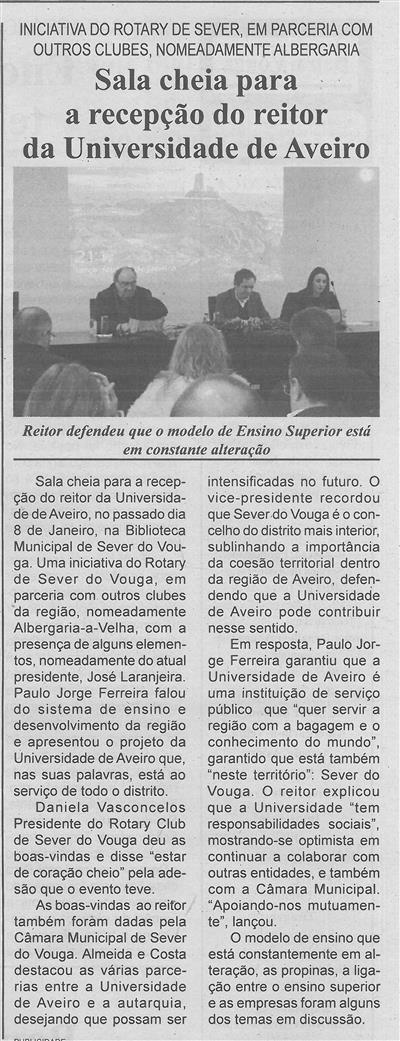 INICIATIVA DO ROTARY DE SEVER, EM PARCERIA COM OUTROS CLUBES, NOMEADAMENTE ALBERGARIA

Sala cheia para a recepção do reitor da Universidade de Aveiro

Reitor defendeu que o modelo de Ensino Superior está em constante alteração

Sala cheia para a recepção do reitor da Universidade de Aveiro, no passado dia 8 de Janeiro, na Biblioteca Municipal de Sever do Vouga. Uma iniciativa do Rotary de Sever do Vouga, em parceria com outros clubes da região, nomeadamente Albergaria-a-Velha, com a presença de alguns elementos, nomeadamente do atual presidente, José Laranjeira. Paulo Jorge Ferreira falou do sistema de ensino e desenvolvimento da região e apresentou o projeto da Universidade de Aveiro que, nas suas palavras, está ao serviço de todo o distrito.

Daniela Vasconcelos Presidente do Rotary Club de Sever do Vouga deu as boas-vindas e disse "estar de coração cheio" pela adesão que o evento teve.

As boas-vindas ao reitor também foram dadas pela Câmara Municipal de Sever do Vouga. Almeida e Costa destacou as várias parcerias entre a Universidade de Aveiro e a autarquia, desejando que possam ser intensificadas no futuro. O vice-presidente recordou que Sever do Vouga é o concelho do distrito mais interior, sublinhando a importância da coesão territorial dentro da região de Aveiro, defendendo que a Universidade de Aveiro pode contribuir nesse sentido.

Em resposta, Paulo Jorge Ferreira garantiu que a Universidade de Aveiro é uma instituição de serviço público que "quer servir a região com a bagagem e o conhecimento do mundo", garantido que está também "neste território": Sever do Vouga. O reitor explicou que a Universidade "tem responsabilidades sociais", mostrando-se optimista em continuar a colaborar com outras entidades, e também com a Câmara Municipal. "Apoiando-nos mutuamente", lançou.

O modelo de ensino que está constantemente em alteração, as propinas, a ligação entre o ensino superior e as empresas foram alguns dos temas em discussão.